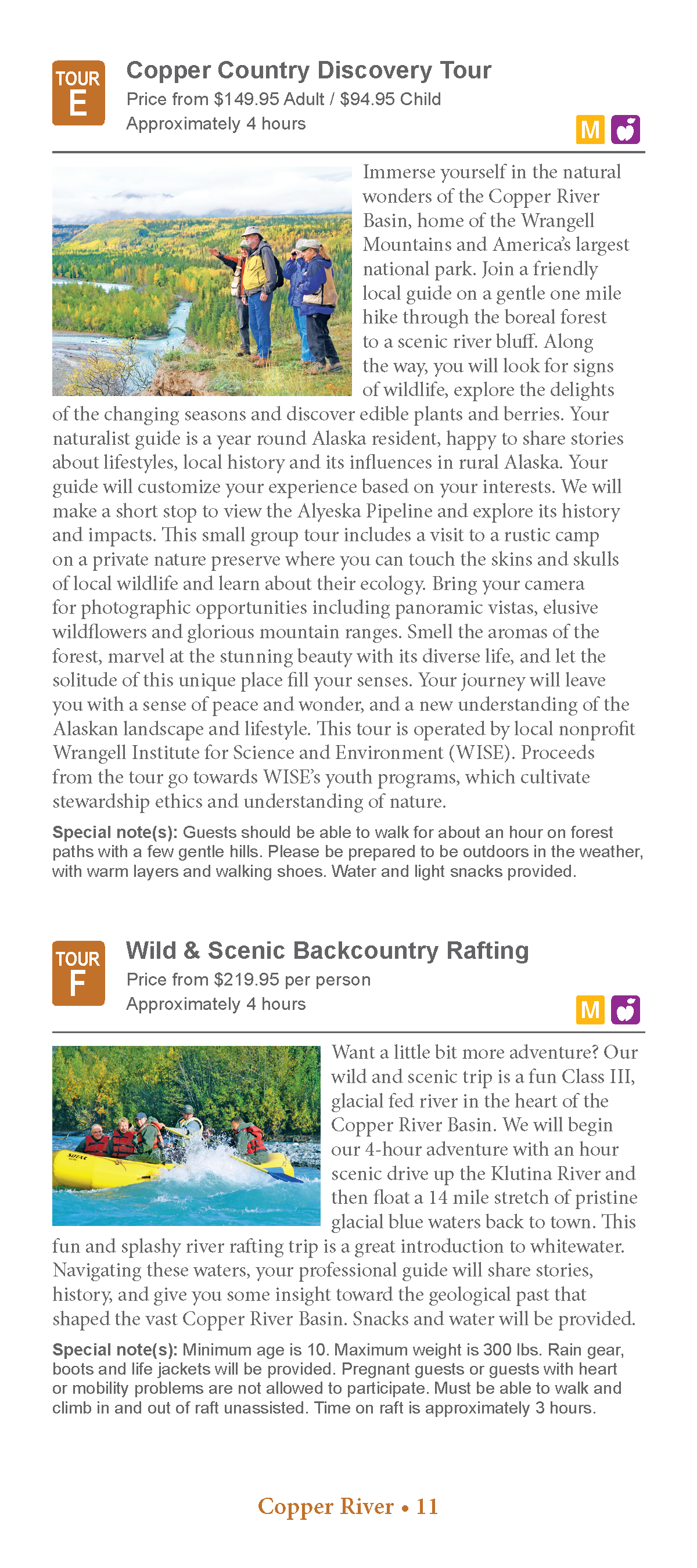 TOUR
E

Copper Country Discovery Tour
Price from $149.95 Adult / $94.95 Child
Approximately 4 hours

M

Immerse yourself in the natural wonders of the Copper River Basin, home of the Wrangell Mountains and America's largest national park. Join a friendly local guide on a gentle one mile hike through the boreal forest to a scenic river bluff. Along the way, you will look for signs of wildlife, explore the delights of the changing seasons and discover edible plants and berries. Your naturalist guide is a year round Alaska resident, happy to share stories about lifestyles, local history and its influences in rural Alaska. Your guide will customize your experience based on your interests. We will make a short stop to view the Alyeska Pipeline and explore its history and impacts. This small group tour includes a visit to a rustic camp on a private nature preserve where you can touch the skins and skulls of local wildlife and learn about their ecology. Bring your camera for photographic opportunities including panoramic vistas, elusive wildflowers and glorious mountain ranges. Smell the aromas of the forest, marvel at the stunning beauty with its diverse life, and let the solitude of this unique place fill your senses. Your journey will leave you with a sense of peace and wonder, and a new understanding of the Alaskan landscape and lifestyle. This tour is operated by local nonprofit Wrangell Institute for Science and Environment (WISE). Proceeds from the tour go towards WISE's youth programs, which cultivate stewardship ethics and understanding of nature.

Special note(s): Guests should be able to walk for about an hour on forest paths with a few gentle hills. Please be prepared to be outdoors in the weather, with warm layers and walking shoes. Water and light snacks provided.

TOUR
F

Wild & Scenic Backcountry Rafting
Price from $219.95 per person
Approximately 4 hours

M

Want a little bit more adventure? Our wild and scenic trip is a fun Class III, glacial fed river in the heart of the Copper River Basin. We will begin our 4-hour adventure with an hour scenic drive up the Klutina River and then float a 14 mile stretch of pristine glacial blue waters back to town. This fun and splashy river rafting trip is a great introduction to whitewater. Navigating these waters, your professional guide will share stories, history, and give you some insight toward the geological past that shaped the vast Copper River Basin. Snacks and water will be provided.

Special note(s): Minimum age is 10. Maximum weight is 300 lbs. Rain gear, boots and life jackets will be provided. Pregnant guests or guests with heart or mobility problems are not allowed to participate. Must be able to walk and climb in and out of raft unassisted. Time on raft is approximately 3 hours.

Copper River • 11